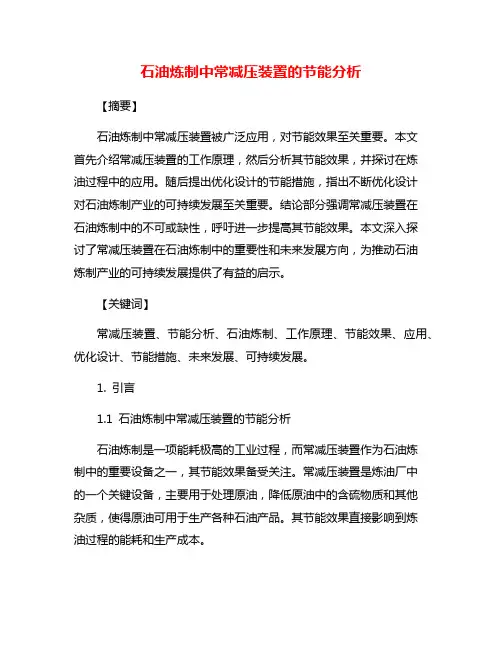 石油炼制中常减压装置的节能分析

【摘要】

石油炼制中常减压装置被广泛应用，对节能效果至关重要。本文首先介绍常减压装置的工作原理，然后分析其节能效果，并探讨在炼油过程中的应用。随后提出优化设计的节能措施，指出不断优化设计对石油炼制产业的可持续发展至关重要。结论部分强调常减压装置在石油炼制中的不可或缺性，呼吁进一步提高其节能效果。本文深入探讨了常减压装置在石油炼制中的重要性和未来发展方向，为推动石油炼制产业的可持续发展提供了有益的启示。

【关键词】

常减压装置、节能分析、石油炼制、工作原理、节能效果、应用、优化设计、节能措施、未来发展、可持续发展。

1. 引言

1.1 石油炼制中常减压装置的节能分析

石油炼制是一项能耗极高的工业过程，而常减压装置作为石油炼制中的重要设备之一，其节能效果备受关注。常减压装置是炼油厂中的一个关键设备，主要用于处理原油，降低原油中的含硫物质和其他杂质，使得原油可用于生产各种石油产品。其节能效果直接影响到炼油过程的能耗和生产成本。